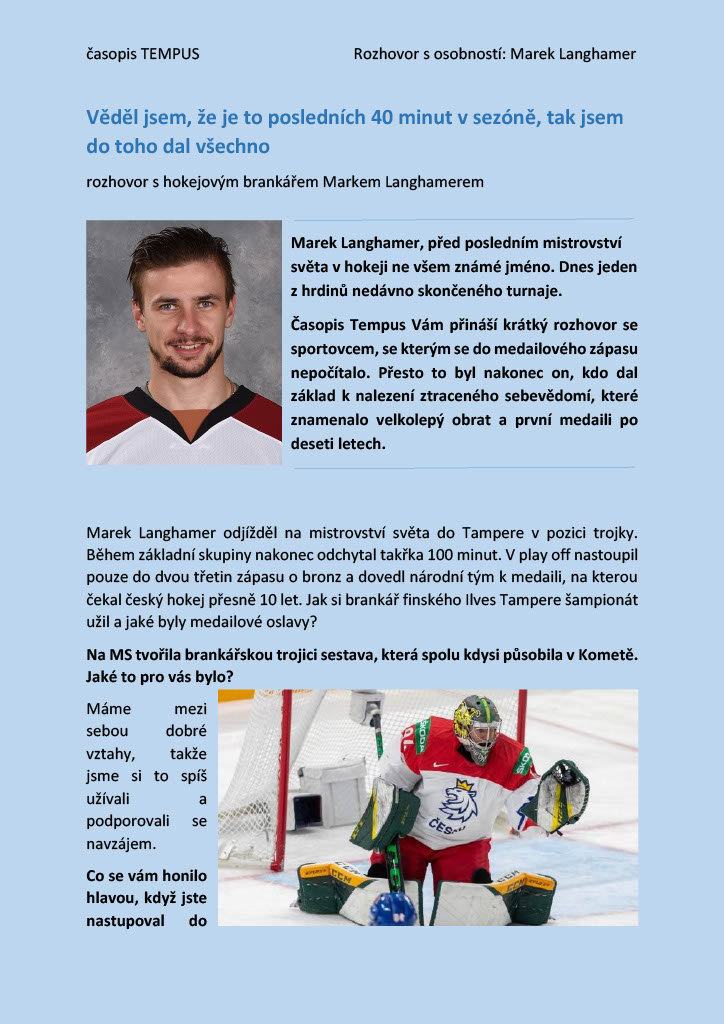 časopis TEMPUS

Rozhovor s osobností: Marek Langhamer

Věděl jsem, že je to posledních 40 minut v sezóně, tak jsem do toho dal všechno

rozhovor s hokejovým brankářem Markem Langhamerem

Marek Langhamer, před posledním mistrovství světa v hokeji ne všem známé jméno. Dnes jeden z hrdinů nedávno skončeného turnaje.

Časopis Tempus Vám přináší krátký rozhovor se sportovcem, se kterým se do medailového zápasu nepočítalo. Přesto to byl nakonec on, kdo dal základ k nalezení ztraceného sebevědomí, které znamenalo velkolepý obrat a první medaili po deseti letech.

Marek Langhamer odjížděl na mistrovství světa do Tampere v pozici trojky. Během základní skupiny nakonec odchytal takřka 100 minut. V play off nastoupil pouze do dvou třetin zápasu o bronz a dovedl národní tým k medaili, na kterou čekal český hokej přesně 10 let. Jak si brankář finského Ilves Tampere šampionát užil a jaké byly medailové oslavy?

Na MS tvořila brankářskou trojici sestava, která spolu kdysi působila v Kometě. Jaké to pro vás bylo?

Máme mezi sebou dobré vztahy, takže jsme si to spíš užívali a podporovali se navzájem.

Co se vám honilo hlavou, když jste nastupoval do

ČESKO